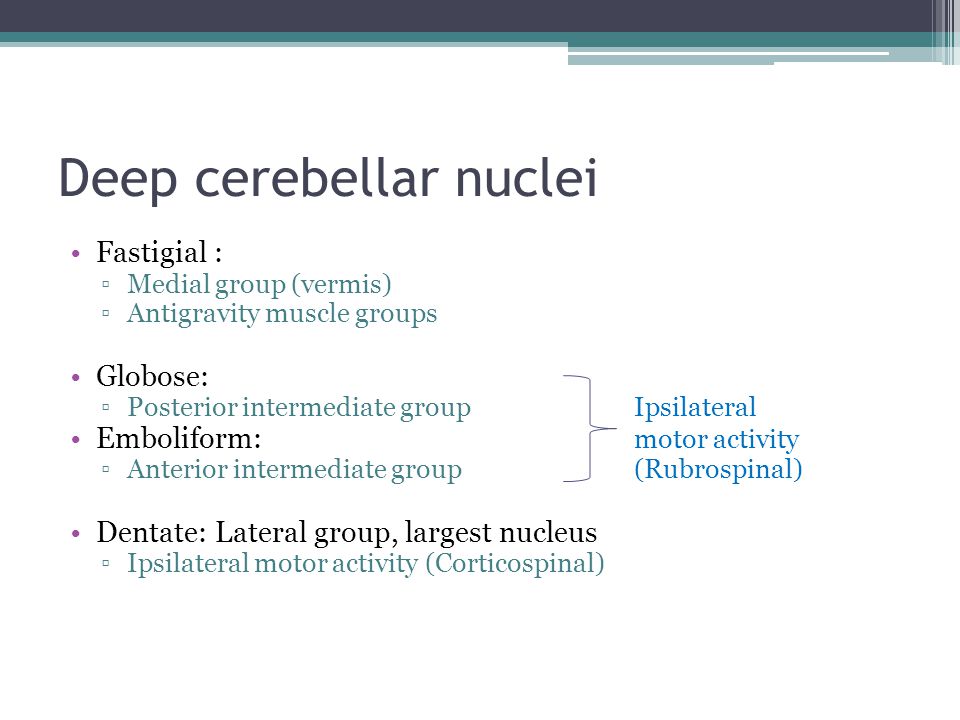 Deep cerebellar nuclei

• Fastigial :
  ▫ Medial group (vermis)
  ▫ Antigravity muscle groups

• Globose:
  ▫ Posterior intermediate group
• Emboliform:
  ▫ Anterior intermediate group

Ipsilateral motor activity (Rubrospinal)

• Dentate: Lateral group, largest nucleus
  ▫ Ipsilateral motor activity (Corticospinal)